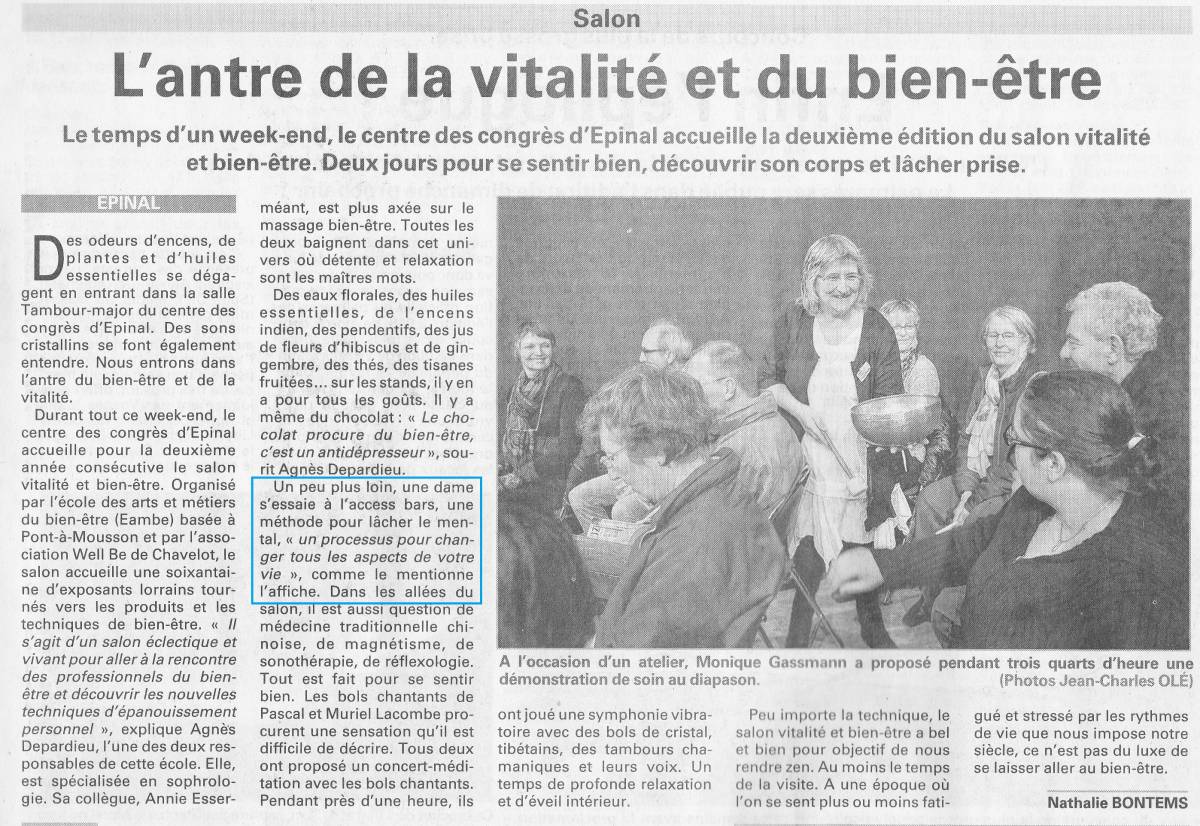 Salon

L'antre de la vitalité et du bien-être

Le temps d'un week-end, le centre des congrès d'Epinal accueille la deuxième édition du salon vitalité et bien-être. Deux jours pour se sentir bien, découvrir son corps et lâcher prise.

EPINAL

Des odeurs d'encens, de plantes et d'huiles essentielles se dégagent en entrant dans la salle Tambour-major du centre des congrès d'Epinal. Des sons cristallins se font également entendre. Nous entrons dans l'antre du bien-être et de la vitalité.

Durant tout ce week-end, le centre des congrès d'Epinal accueille pour la deuxième année consécutive le salon vitalité et bien-être. Organisé par l'école des arts et métiers du bien-être (Eambe) basée à Pont-à-Mousson et par l'association Well Be de Chavelot, le salon accueille une soixantaine d'exposants lorrains tournés vers les produits et les techniques de bien-être. « Il s'agit d'un salon éclectique et vivant pour aller à la rencontre des professionnels du bien-être et découvrir les nouvelles techniques d'épanouissement personnel », explique Agnès Depardieu, l'une des deux responsables de cette école. Elle, est spécialisée en sophrologie. Sa collègue, Annie Esserméant, est plus axée sur le massage bien-être. Toutes les deux baignent dans cet univers où détente et relaxation sont les maîtres mots.

Des eaux florales, des huiles essentielles, de l'encens indien, des pendentifs, des jus de fleurs d'hibiscus et de gingembre, des thés, des tisanes fruitées… sur les stands, il y en a pour tous les goûts. Il y a même du chocolat : « Le chocolat procure du bien-être, c'est un antidépresseur », sourit Agnès Depardieu.

Un peu plus loin, une dame s'essaie à l'access bars, une méthode pour lâcher le mental, « un processus pour changer tous les aspects de votre vie », comme le mentionne l'affiche. Dans les allées du salon, il est aussi question de médecine traditionnelle chinoise, de magnétisme, de sonothérapie, de réflexologie. Tout est fait pour se sentir bien. Les bols chantants de Pascal et Muriel Lacombe procurent une sensation qu'il est difficile de décrire. Tous deux ont proposé un concert-méditation avec les bols chantants. Pendant près d'une heure, ils ont joué une symphonie vibratoire avec des bols de cristal, tibétains, des tambours chamaniques et leurs voix. Un temps de profonde relaxation et d'éveil intérieur.

Peu importe la technique, le salon vitalité et bien-être a bel et bien pour objectif de nous rendre zen. Au moins le temps de la visite. A une époque où l'on se sent plus ou moins fatigué et stressé par les rythmes de vie que nous impose notre siècle, ce n'est pas du luxe de se laisser aller au bien-être.

Nathalie BONTEMS

A l'occasion d'un atelier, Monique Gassmann a proposé pendant trois quarts d'heure une démonstration de soin au diapason.
(Photos Jean-Charles OLÉ)